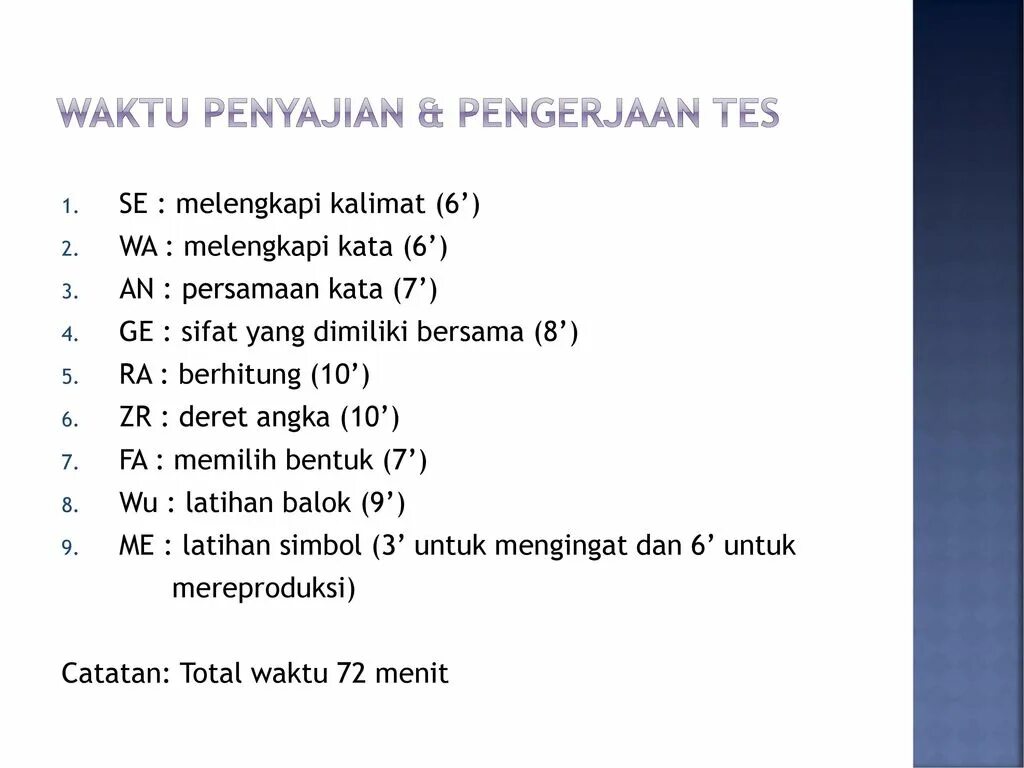 WAKTU PENYAJIAN & PENGERJAAN TES

1. SE : melengkapi kalimat (6’)
2. WA : melengkapi kata (6’)
3. AN : persamaan kata (7’)
4. GE : sifat yang dimiliki bersama (8’)
5. RA : berhitung (10’)
6. ZR : deret angka (10’)
7. FA : memilih bentuk (7’)
8. Wu : latihan balok (9’)
9. ME : latihan simbol (3’ untuk mengingat dan 6’ untuk mereproduksi)

Catatan: Total waktu 72 menit